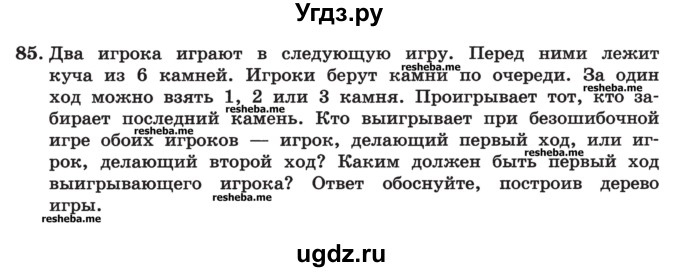 Угдз.ру

85. Два игрока играют в следующую игру. Перед ними лежит куча из 6 камней. Игроки берут камни по очереди. За один ход можно взять 1, 2 или 3 камня. Проигрывает тот, кто забирает последний камень. Кто выигрывает при безошибочной игре обоих игроков — игрок, делающий первый ход, или игрок, делающий второй ход? Каким должен быть первый ход выигрывающего игрока? Ответ обоснуйте, построив дерево игры.

resheba.me resheba.me resheba.me resheba.me resheba.me resheba.me

ugdz.ru